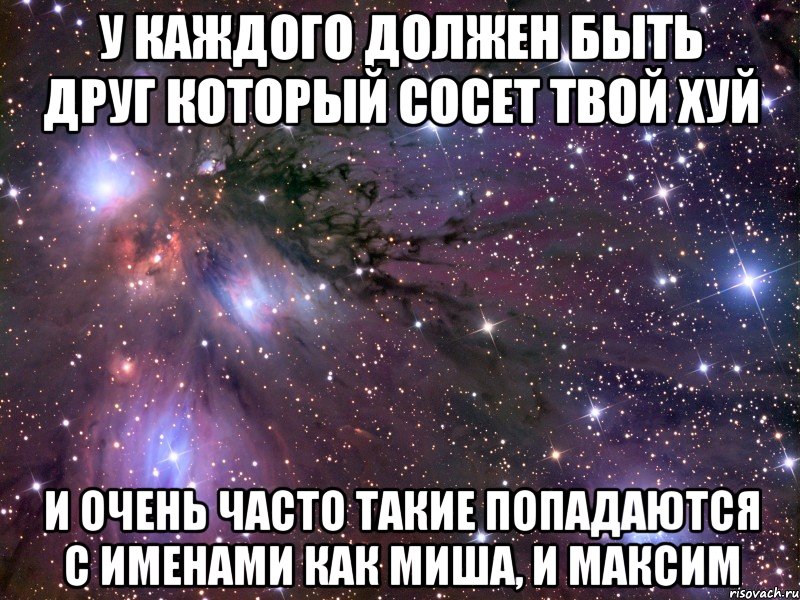 У КАЖДОГО ДОЛЖЕН БЫТЬ ДРУГ КОТОРЫЙ СОСЕТ ТВОЙ ХУЙ

И ОЧЕНЬ ЧАСТО ТАКИЕ ПОПАДАЮТСЯ С ИМЕНАМИ КАК МИША, И МАКСИМ

risovach.ru